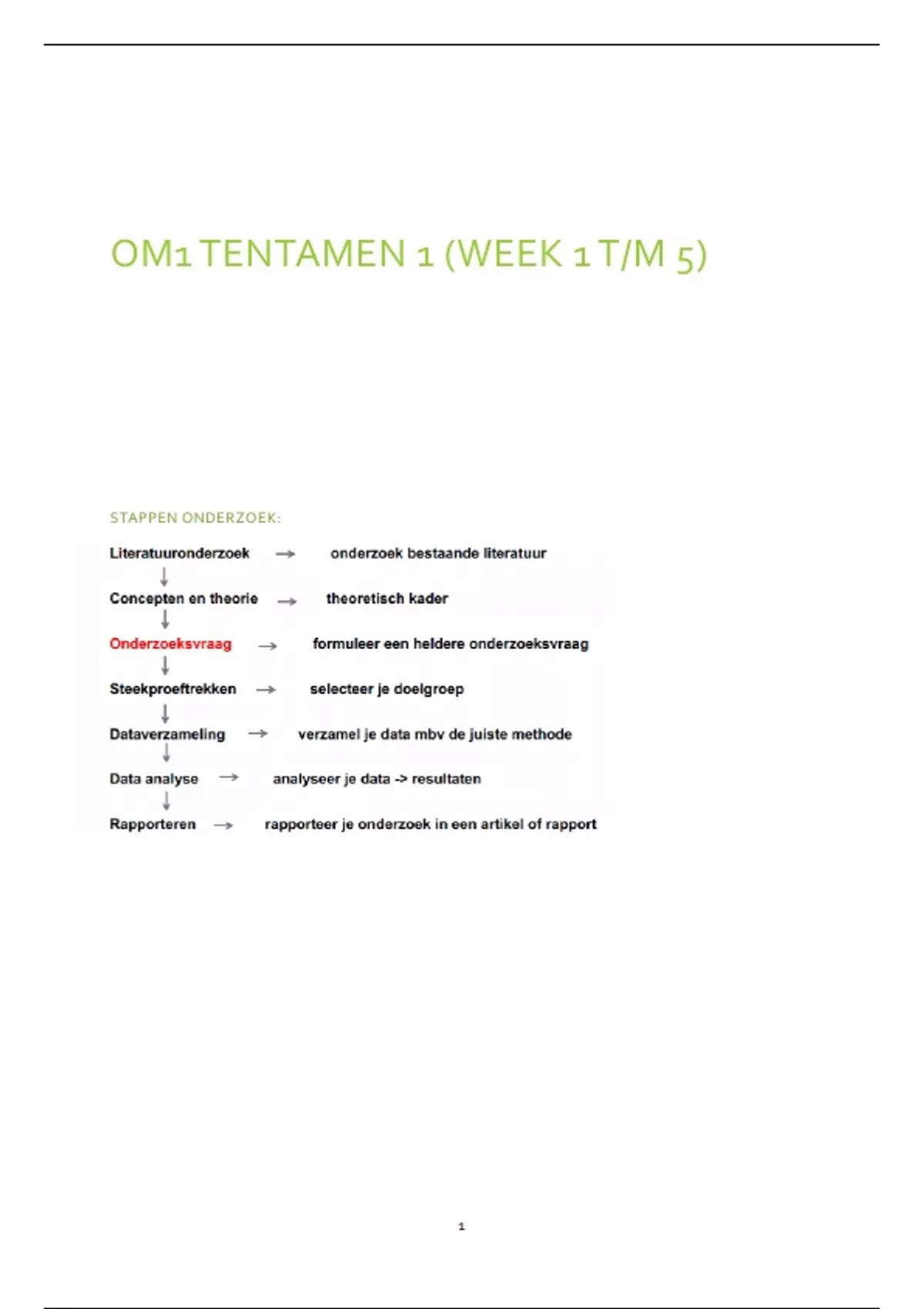 OM1 TENTAMEN 1 (WEEK 1 T/M 5)

STAPPEN ONDERZOEK:

Literatuuronderzoek → onderzoek bestaande literatuur
↓
Concepten en theorie → theoretisch kader
↓
Onderzoeksvraag → formuleer een heldere onderzoeksvraag
↓
Steekproeftrekken → selecteer je doelgroep
↓
Dataverzameling → verzamel je data mbv de juiste methode
↓
Data analyse → analyseer je data -> resultaten
↓
Rapporteren → rapporteer je onderzoek in een artikel of rapport

1